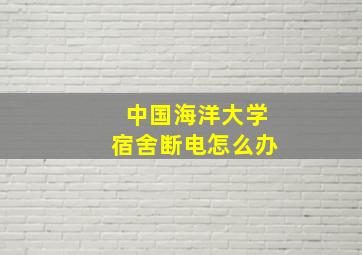 中国海洋大学
宿舍断电怎么办